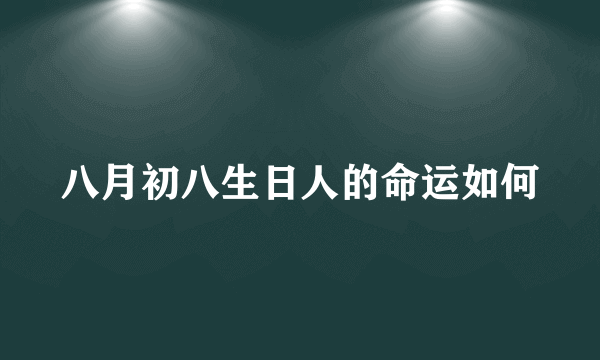 八月初八生日人的命运如何